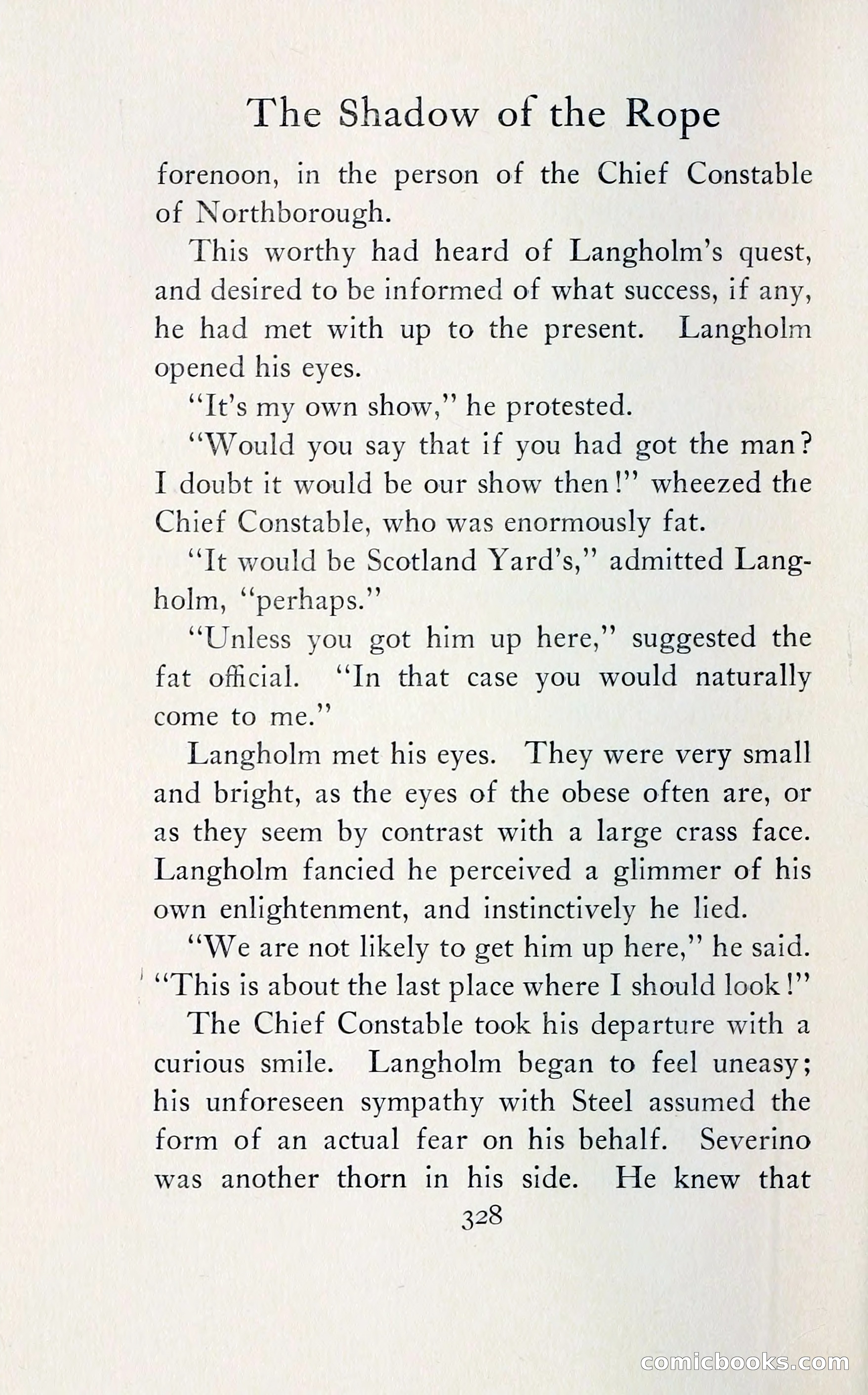 The Shadow of the Rope

forenoon, in the person of the Chief Constable of Northborough.

This worthy had heard of Langholm's quest, and desired to be informed of what success, if any, he had met with up to the present. Langholm opened his eyes.

"It's my own show," he protested.

"Would you say that if you had got the man? I doubt it would be our show then!" wheezed the Chief Constable, who was enormously fat.

"It would be Scotland Yard's," admitted Langholm, "perhaps."

"Unless you got him up here," suggested the fat official. "In that case you would naturally come to me."

Langholm met his eyes. They were very small and bright, as the eyes of the obese often are, or as they seem by contrast with a large crass face. Langholm fancied he perceived a glimmer of his own enlightenment, and instinctively he lied.

"We are not likely to get him up here," he said. "This is about the last place where I should look!"

The Chief Constable took his departure with a curious smile. Langholm began to feel uneasy; his unforeseen sympathy with Steel assumed the form of an actual fear on his behalf. Severino was another thorn in his side. He knew that

328

comicbooks.com